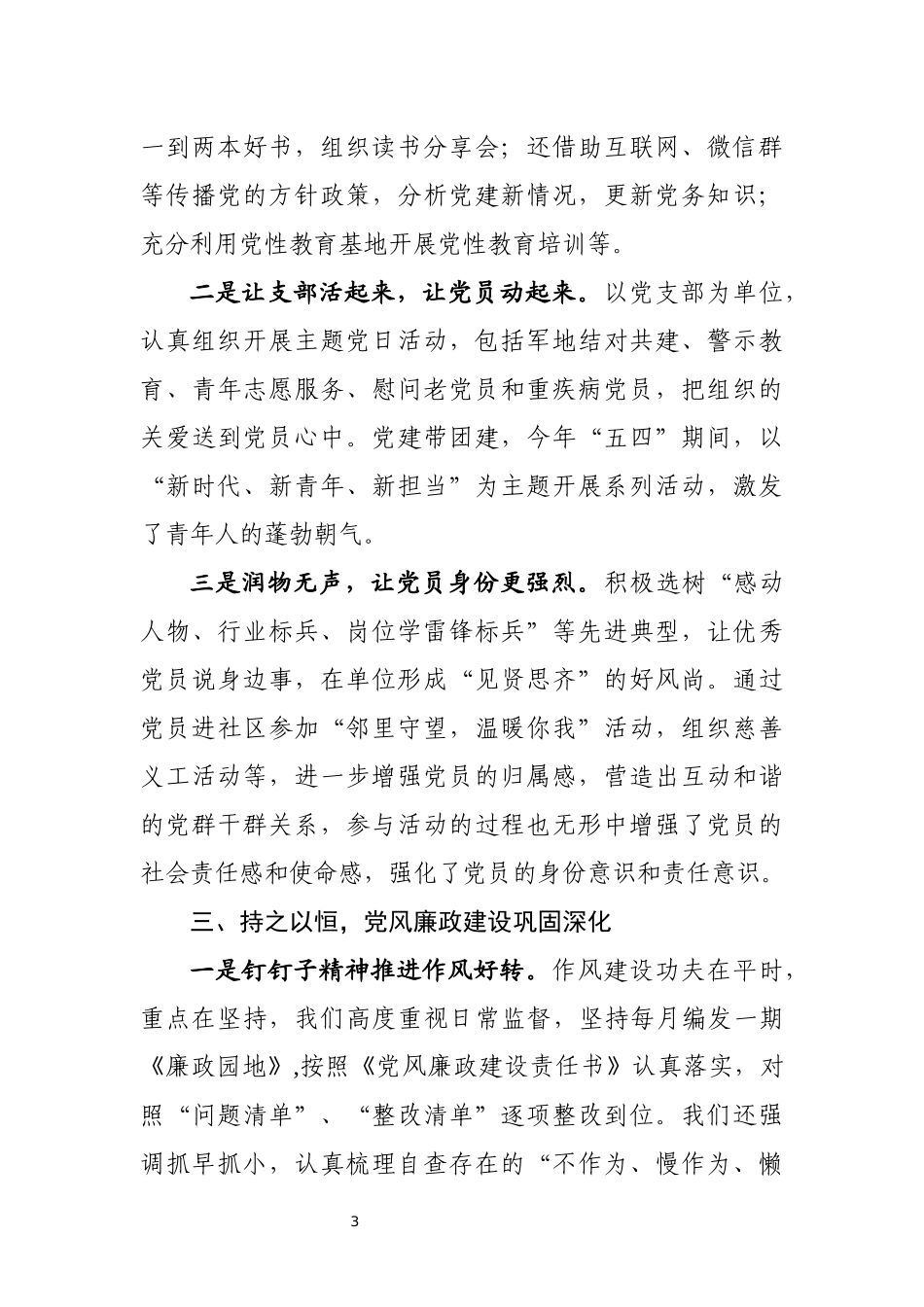 一到两本好书，组织读书分享会；还借助互联网、微信群等传播党的方针政策，分析党建新情况，更新党务知识；充分利用党性教育基地开展党性教育培训等。

二是让支部活起来，让党员动起来。以党支部为单位，认真组织开展主题党日活动，包括军地结对共建、警示教育、青年志愿服务、慰问老党员和重疾病党员，把组织的关爱送到党员心中。党建带团建，今年“五四”期间，以“新时代、新青年、新担当”为主题开展系列活动，激发了青年人的蓬勃朝气。

三是润物无声，让党员身份更强烈。积极选树“感动人物、行业标兵、岗位学雷锋标兵”等先进典型，让优秀党员说身边事，在单位形成“见贤思齐”的好风尚。通过党员进社区参加“邻里守望，温暖你我”活动，组织慈善义工活动等，进一步增强党员的归属感，营造出互动和谐的党群干群关系，参与活动的过程也无形中增强了党员的社会责任感和使命感，强化了党员的身份意识和责任意识。

三、持之以恒，党风廉政建设巩固深化

一是钉钉子精神推进作风好转。作风建设功夫在平时，重点在坚持，我们高度重视日常监督，坚持每月编发一期《廉政园地》,按照《党风廉政建设责任书》认真落实，对照“问题清单”、“整改清单”逐项整改到位。我们还强调抓早抓小，认真梳理自查存在的“不作为、慢作为、懒

3